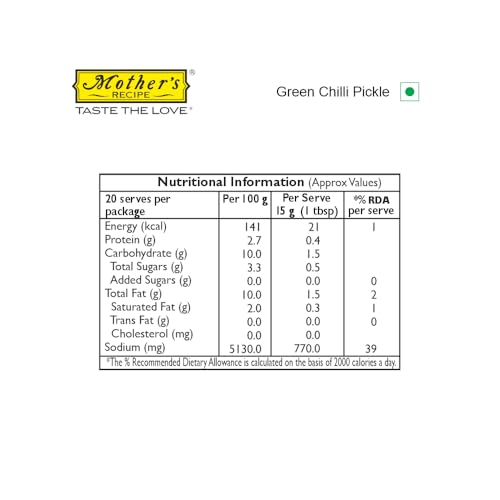 Mother's®
RECIPE
TASTE THE LOVE®

Green Chilli Pickle

Nutritional Information (Approx Values)

| 20 serves per package | Per 100 g | Per Serve 15 g (1 tbsp) | *% RDA per serve |
|---|---|---|---|
| Energy (kcal) | 141 | 21 | 1 |
| Protein (g) | 2.7 | 0.4 | |
| Carbohydrate (g) | 10.0 | 1.5 | |
| Total Sugars (g) | 3.3 | 0.5 | |
| Added Sugars (g) | 0.0 | 0.0 | 0 |
| Total Fat (g) | 10.0 | 1.5 | 2 |
| Saturated Fat (g) | 2.0 | 0.3 | 1 |
| Trans Fat (g) | 0.0 | 0.0 | 0 |
| Cholesterol (mg) | 0.0 | 0.0 | |
| Sodium (mg) | 5130.0 | 770.0 | 39 |

*The % Recommended Dietary Allowance is calculated on the basis of 2000 calories a day.